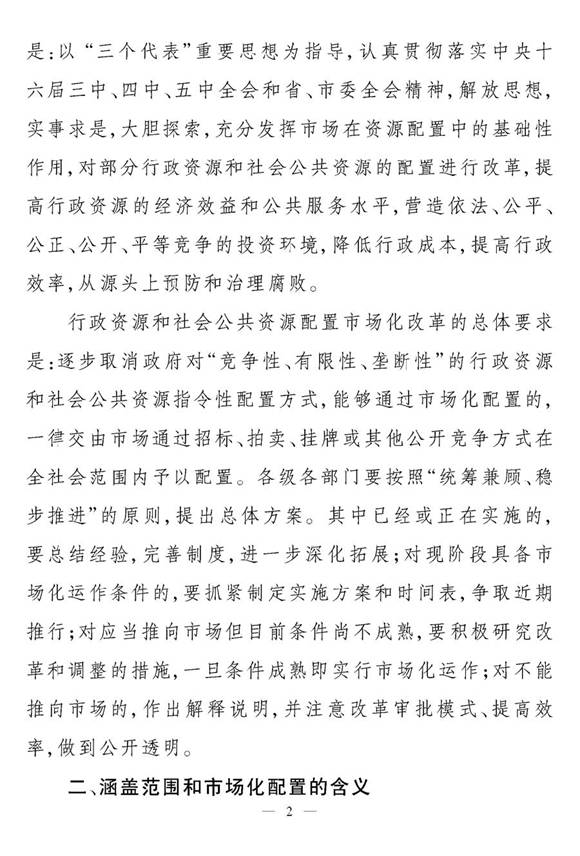 是：以“三个代表”重要思想为指导，认真贯彻落实中央十六届三中、四中、五中全会和省、市委全会精神，解放思想，实事求是，大胆探索，充分发挥市场在资源配置中的基础性作用，对部分行政资源和社会公共资源的配置进行改革，提高行政资源的经济效益和公共服务水平，营造依法、公平、公正、公开、平等竞争的投资环境，降低行政成本，提高行政效率，从源头上预防和治理腐败。

行政资源和社会公共资源配置市场化改革的总体要求是：逐步取消政府对“竞争性、有限性、垄断性”的行政资源和社会公共资源指令性配置方式，能够通过市场化配置的，一律交由市场通过招标、拍卖、挂牌或其他公开竞争方式在全社会范围内予以配置。各级各部门要按照“统筹兼顾、稳步推进”的原则，提出总体方案。其中已经或正在实施的，要总结经验，完善制度，进一步深化拓展；对现阶段具备市场化运作条件的，要抓紧制定实施方案和时间表，争取近期推行；对应当推向市场但目前条件尚不成熟，要积极研究改革和调整的措施，一旦条件成熟即实行市场化运作；对不能推向市场的，作出解释说明，并注意改革审批模式、提高效率，做到公开透明。

二、涵盖范围和市场化配置的含义

— 2 —